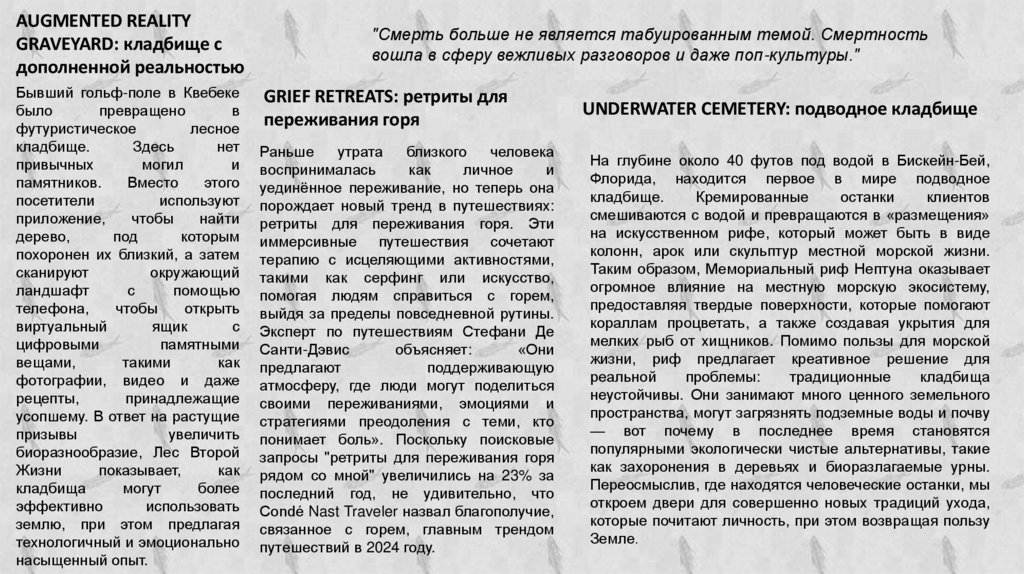 AUGMENTED REALITY GRAVEYARD: кладбище с дополненной реальностью

Бывший гольф-поле в Квебеке было превращено в футуристическое лесное кладбище. Здесь нет привычных могил и памятников. Вместо этого посетители используют приложение, чтобы найти дерево, под которым похоронен их близкий, а затем сканируют окружающий ландшафт с помощью телефона, чтобы открыть виртуальный ящик с цифровыми памятными вещами, такими как фотографии, видео и даже рецепты, принадлежащие усопшему. В ответ на растущие призывы увеличить биоразнообразие, Лес Второй Жизни показывает, как кладбища могут более эффективно использовать землю, при этом предлагая технологичный и эмоционально насыщенный опыт.

"Смерть больше не является табуированным темой. Смертность вошла в сферу вежливых разговоров и даже поп-культуры."

GRIEF RETREATS: ретриты для переживания горя

Раньше утрата близкого человека воспринималась как личное и уединённое переживание, но теперь она порождает новый тренд в путешествиях: ретриты для переживания горя. Эти иммерсивные путешествия сочетают терапию с исцеляющими активностями, такими как серфинг или искусство, помогая людям справиться с горем, выйдя за пределы повседневной рутины. Эксперт по путешествиям Стефани Де Санти-Дэвис объясняет: «Они предлагают поддерживающую атмосферу, где люди могут поделиться своими переживаниями, эмоциями и стратегиями преодоления с теми, кто понимает боль». Поскольку поисковые запросы "ретриты для переживания горя рядом со мной" увеличились на 23% за последний год, не удивительно, что Condé Nast Traveler назвал благополучие, связанное с горем, главным трендом путешествий в 2024 году.

UNDERWATER CEMETERY: подводное кладбище

На глубине около 40 футов под водой в Бискейн-Бей, Флорида, находится первое в мире подводное кладбище. Кремированные останки клиентов смешиваются с водой и превращаются в «размещения» на искусственном рифе, который может быть в виде колонн, арок или скульптур местной морской жизни. Таким образом, Мемориальный риф Нептуна оказывает огромное влияние на местную морскую экосистему, предоставляя твердые поверхности, которые помогают кораллам процветать, а также создавая укрытия для мелких рыб от хищников. Помимо пользы для морской жизни, риф предлагает креативное решение для реальной проблемы: традиционные кладбища неустойчивы. Они занимают много ценного земельного пространства, могут загрязнять подземные воды и почву — вот почему в последнее время становятся популярными экологически чистые альтернативы, такие как захоронения в деревьях и биоразлагаемые урны. Переосмыслив, где находятся человеческие останки, мы откроем двери для совершенно новых традиций ухода, которые почитают личность, при этом возвращая пользу Земле.